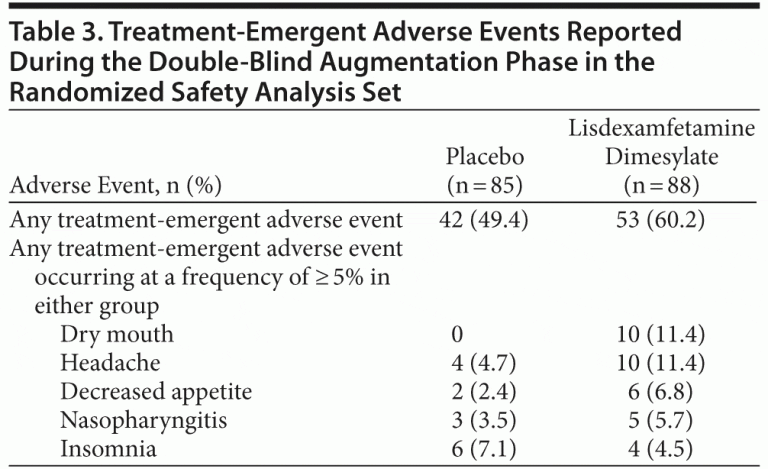 Table 3. Treatment-Emergent Adverse Events Reported During the Double-Blind Augmentation Phase in the Randomized Safety Analysis Set

| Adverse Event, n (%) | Placebo (n = 85) | Lisdexamfetamine Dimesylate (n = 88) |
|---|---|---|
| Any treatment-emergent adverse event | 42 (49.4) | 53 (60.2) |
| Any treatment-emergent adverse event occurring at a frequency of ≥ 5% in either group | | |
| Dry mouth | 0 | 10 (11.4) |
| Headache | 4 (4.7) | 10 (11.4) |
| Decreased appetite | 2 (2.4) | 6 (6.8) |
| Nasopharyngitis | 3 (3.5) | 5 (5.7) |
| Insomnia | 6 (7.1) | 4 (4.5) |